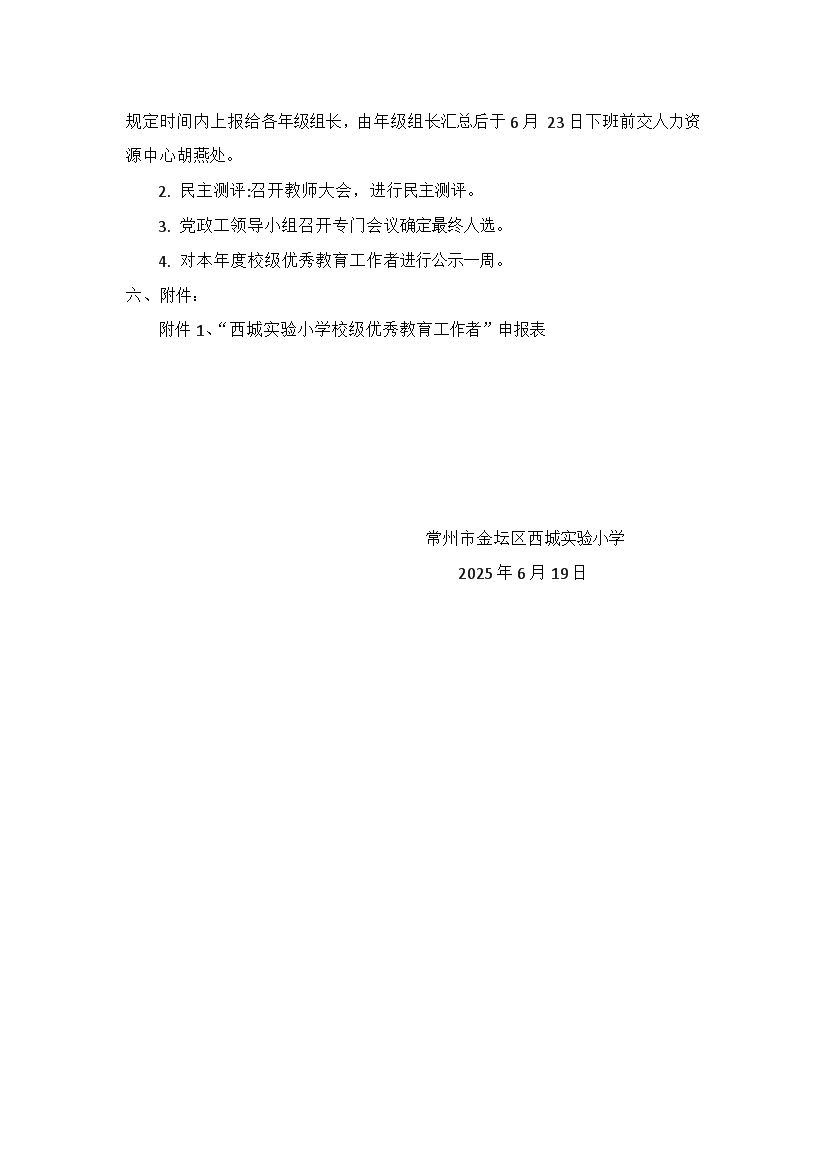 规定时间内上报给各年级组长，由年级组长汇总后于 6 月 23 日下班前交人力资源中心胡燕处。

2. 民主测评:召开教师大会，进行民主测评。

3. 党政工领导小组召开专门会议确定最终人选。

4. 对本年度校级优秀教育工作者进行公示一周。

六、附件：

附件 1、“西城实验小学校级优秀教育工作者”申报表

常州市金坛区西城实验小学

2025 年 6 月 19 日